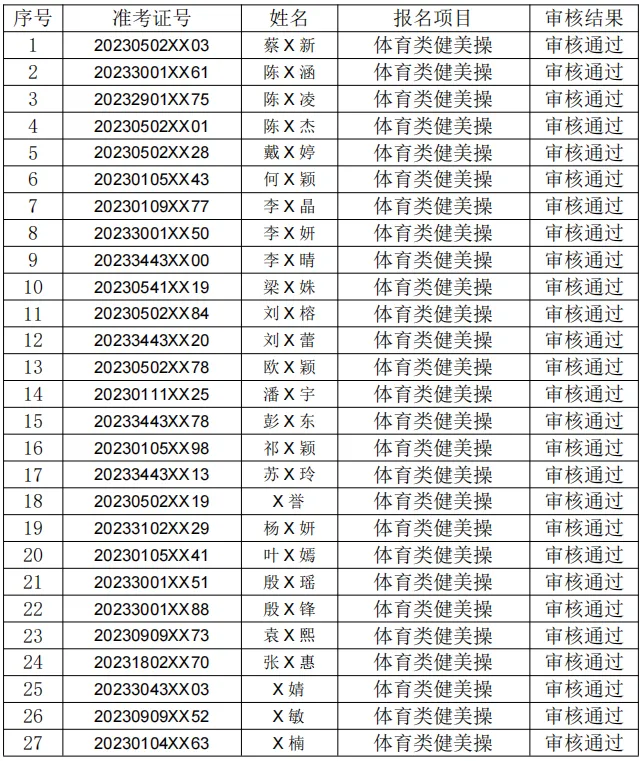 | 序号 | 准考证号 | 姓名 | 报名项目 | 审核结果 |
|---|---|---|---|---|
| 1 | 20230502XX03 | 蔡X新 | 体育类健美操 | 审核通过 |
| 2 | 20233001XX61 | 陈X涵 | 体育类健美操 | 审核通过 |
| 3 | 20232901XX75 | 陈X凌 | 体育类健美操 | 审核通过 |
| 4 | 20230502XX01 | 陈X杰 | 体育类健美操 | 审核通过 |
| 5 | 20230502XX28 | 戴X婷 | 体育类健美操 | 审核通过 |
| 6 | 20230105XX43 | 何X颖 | 体育类健美操 | 审核通过 |
| 7 | 20230109XX77 | 李X晶 | 体育类健美操 | 审核通过 |
| 8 | 20233001XX50 | 李X妍 | 体育类健美操 | 审核通过 |
| 9 | 20233443XX00 | 李X晴 | 体育类健美操 | 审核通过 |
| 10 | 20230541XX19 | 梁X姝 | 体育类健美操 | 审核通过 |
| 11 | 20230502XX84 | 刘X榕 | 体育类健美操 | 审核通过 |
| 12 | 20233443XX20 | 刘X蕾 | 体育类健美操 | 审核通过 |
| 13 | 20230502XX78 | 欧X颖 | 体育类健美操 | 审核通过 |
| 14 | 20230111XX25 | 潘X宇 | 体育类健美操 | 审核通过 |
| 15 | 20233443XX78 | 彭X东 | 体育类健美操 | 审核通过 |
| 16 | 20230105XX98 | 祁X颖 | 体育类健美操 | 审核通过 |
| 17 | 20233443XX13 | 苏X玲 | 体育类健美操 | 审核通过 |
| 18 | 20230502XX19 | X誉 | 体育类健美操 | 审核通过 |
| 19 | 20233102XX29 | 杨X妍 | 体育类健美操 | 审核通过 |
| 20 | 20230105XX41 | 叶X嫣 | 体育类健美操 | 审核通过 |
| 21 | 20233001XX51 | 殷X瑶 | 体育类健美操 | 审核通过 |
| 22 | 20233001XX88 | 殷X锋 | 体育类健美操 | 审核通过 |
| 23 | 20230909XX73 | 袁X熙 | 体育类健美操 | 审核通过 |
| 24 | 20231802XX70 | 张X惠 | 体育类健美操 | 审核通过 |
| 25 | 20233043XX03 | X婧 | 体育类健美操 | 审核通过 |
| 26 | 20230909XX52 | X敏 | 体育类健美操 | 审核通过 |
| 27 | 20230104XX63 | X楠 | 体育类健美操 | 审核通过 |